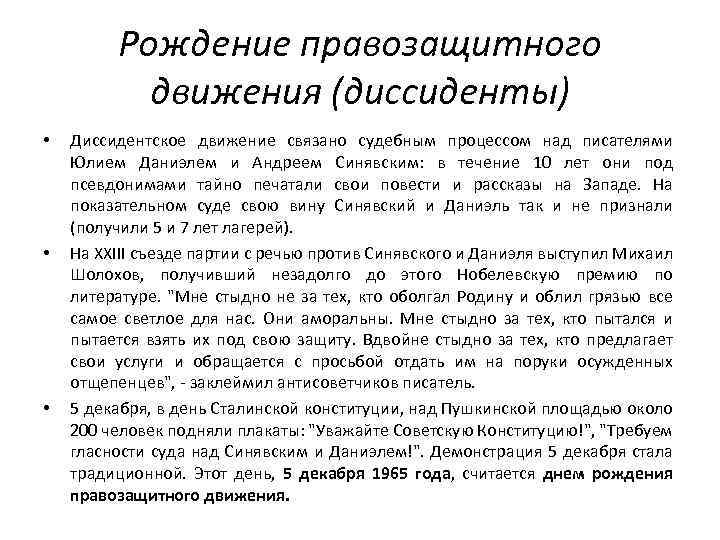 Рождение правозащитного движения (диссиденты)

• Диссидентское движение связано судебным процессом над писателями Юлием Даниэлем и Андреем Синявским: в течение 10 лет они под псевдонимами тайно печатали свои повести и рассказы на Западе. На показательном суде свою вину Синявский и Даниэль так и не признали (получили 5 и 7 лет лагерей).

• На XXIII съезде партии с речью против Синявского и Даниэля выступил Михаил Шолохов, получивший незадолго до этого Нобелевскую премию по литературе. "Мне стыдно не за тех, кто оболгал Родину и облил грязью все самое светлое для нас. Они аморальны. Мне стыдно за тех, кто пытался и пытается взять их под свою защиту. Вдвойне стыдно за тех, кто предлагает свои услуги и обращается с просьбой отдать им на поруки осужденных отщепенцев", - заклеймил антисоветчиков писатель.

• 5 декабря, в день Сталинской конституции, над Пушкинской площадью около 200 человек подняли плакаты: "Уважайте Советскую Конституцию!", "Требуем гласности суда над Синявским и Даниэлем!". Демонстрация 5 декабря стала традиционной. Этот день, 5 декабря 1965 года, считается днем рождения правозащитного движения.